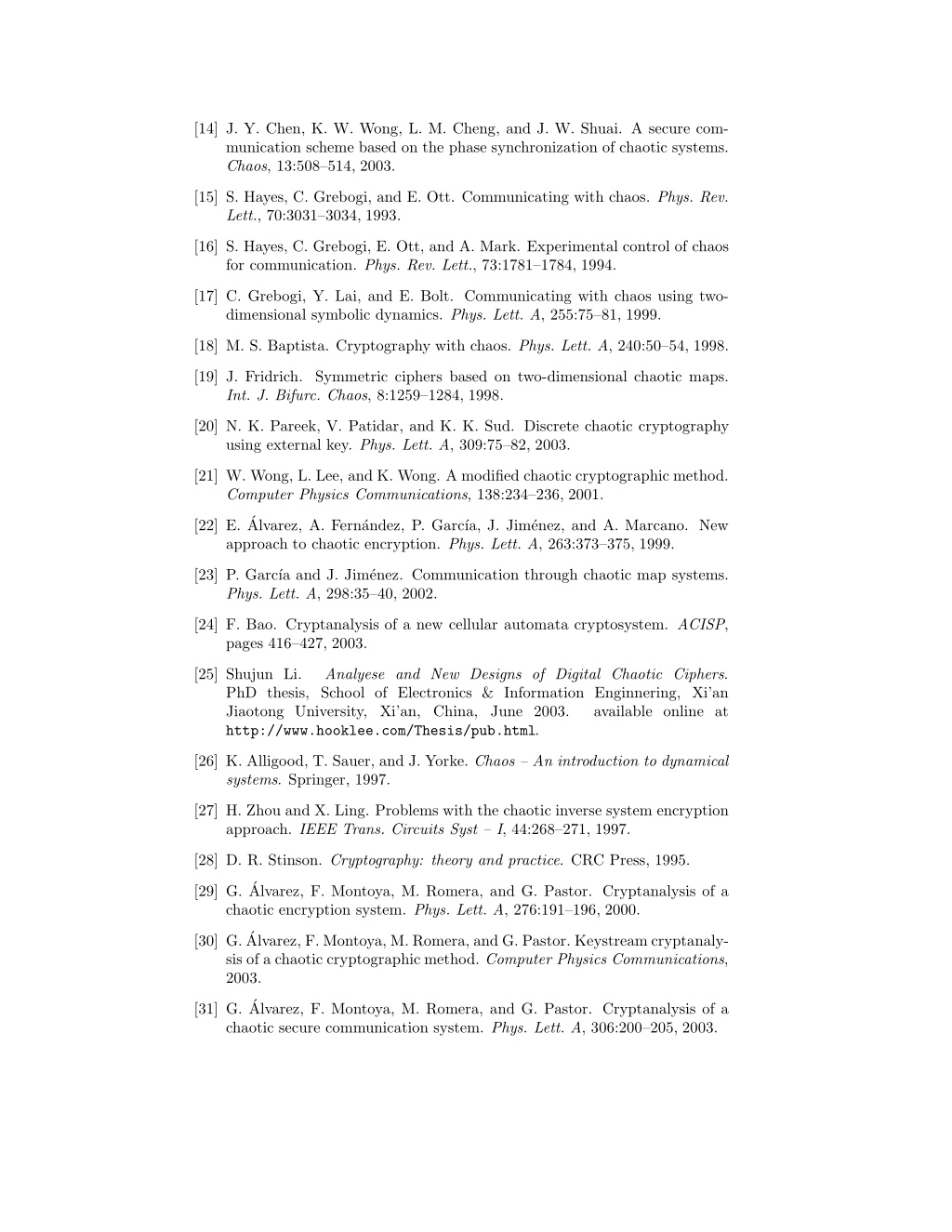 [14] J. Y. Chen, K. W. Wong, L. M. Cheng, and J. W. Shuai. A secure communication scheme based on the phase synchronization of chaotic systems. Chaos, 13:508–514, 2003.

[15] S. Hayes, C. Grebogi, and E. Ott. Communicating with chaos. Phys. Rev. Lett., 70:3031–3034, 1993.

[16] S. Hayes, C. Grebogi, E. Ott, and A. Mark. Experimental control of chaos for communication. Phys. Rev. Lett., 73:1781–1784, 1994.

[17] C. Grebogi, Y. Lai, and E. Bolt. Communicating with chaos using two-dimensional symbolic dynamics. Phys. Lett. A, 255:75–81, 1999.

[18] M. S. Baptista. Cryptography with chaos. Phys. Lett. A, 240:50–54, 1998.

[19] J. Fridrich. Symmetric ciphers based on two-dimensional chaotic maps. Int. J. Bifurc. Chaos, 8:1259–1284, 1998.

[20] N. K. Pareek, V. Patidar, and K. K. Sud. Discrete chaotic cryptography using external key. Phys. Lett. A, 309:75–82, 2003.

[21] W. Wong, L. Lee, and K. Wong. A modified chaotic cryptographic method. Computer Physics Communications, 138:234–236, 2001.

[22] E. Álvarez, A. Fernández, P. García, J. Jiménez, and A. Marcano. New approach to chaotic encryption. Phys. Lett. A, 263:373–375, 1999.

[23] P. García and J. Jiménez. Communication through chaotic map systems. Phys. Lett. A, 298:35–40, 2002.

[24] F. Bao. Cryptanalysis of a new cellular automata cryptosystem. ACISP, pages 416–427, 2003.

[25] Shujun Li. Analyese and New Designs of Digital Chaotic Ciphers. PhD thesis, School of Electronics & Information Enginnering, Xi'an Jiaotong University, Xi'an, China, June 2003. available online at http://www.hooklee.com/Thesis/pub.html.

[26] K. Alligood, T. Sauer, and J. Yorke. Chaos – An introduction to dynamical systems. Springer, 1997.

[27] H. Zhou and X. Ling. Problems with the chaotic inverse system encryption approach. IEEE Trans. Circuits Syst – I, 44:268–271, 1997.

[28] D. R. Stinson. Cryptography: theory and practice. CRC Press, 1995.

[29] G. Álvarez, F. Montoya, M. Romera, and G. Pastor. Cryptanalysis of a chaotic encryption system. Phys. Lett. A, 276:191–196, 2000.

[30] G. Álvarez, F. Montoya, M. Romera, and G. Pastor. Keystream cryptanalysis of a chaotic cryptographic method. Computer Physics Communications, 2003.

[31] G. Álvarez, F. Montoya, M. Romera, and G. Pastor. Cryptanalysis of a chaotic secure communication system. Phys. Lett. A, 306:200–205, 2003.